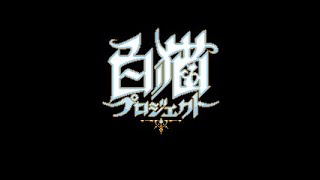 白猫
プロジェクト